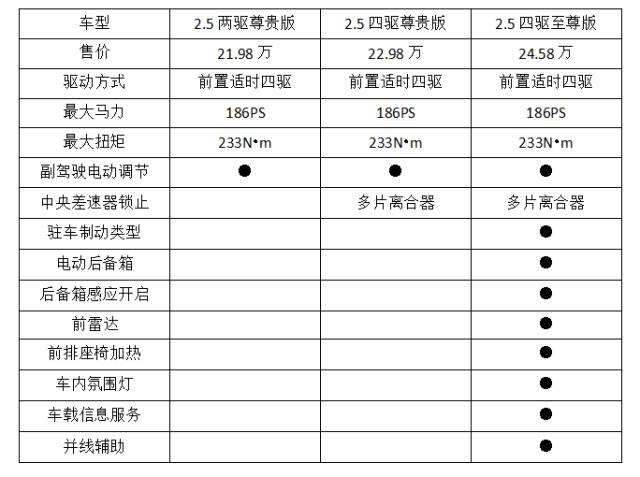 | 车型 | 2.5 两驱尊贵版 | 2.5 四驱尊贵版 | 2.5 四驱至尊版 |
|---|---|---|---|
| 售价 | 21.98 万 | 22.98 万 | 24.58 万 |
| 驱动方式 | 前置适时四驱 | 前置适时四驱 | 前置适时四驱 |
| 最大马力 | 186PS | 186PS | 186PS |
| 最大扭矩 | 233N•m | 233N•m | 233N•m |
| 副驾驶电动调节 | ● | ● | ● |
| 中央差速器锁止 |  | 多片离合器 | 多片离合器 |
| 驻车制动类型 |  |  | ● |
| 电动后备箱 |  |  | ● |
| 后备箱感应开启 |  |  | ● |
| 前雷达 |  |  | ● |
| 前排座椅加热 |  |  | ● |
| 车内氛围灯 |  |  | ● |
| 车载信息服务 |  |  | ● |
| 并线辅助 |  |  | ● |